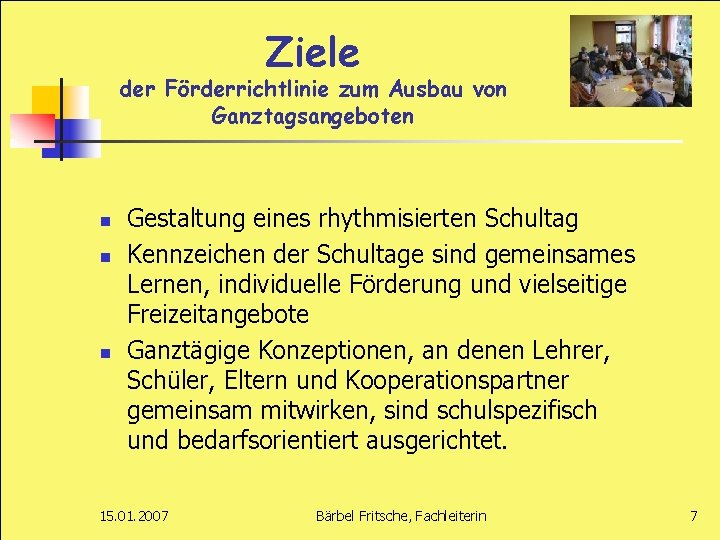 Ziele
der Förderrichtlinie zum Ausbau von Ganztagsangeboten

- Gestaltung eines rhythmisierten Schultag
- Kennzeichen der Schultage sind gemeinsames Lernen, individuelle Förderung und vielseitige Freizeitangebote
- Ganztägige Konzeptionen, an denen Lehrer, Schüler, Eltern und Kooperationspartner gemeinsam mitwirken, sind schulspezifisch und bedarfsorientiert ausgerichtet.

15.01.2007

Bärbel Fritsche, Fachleiterin

7